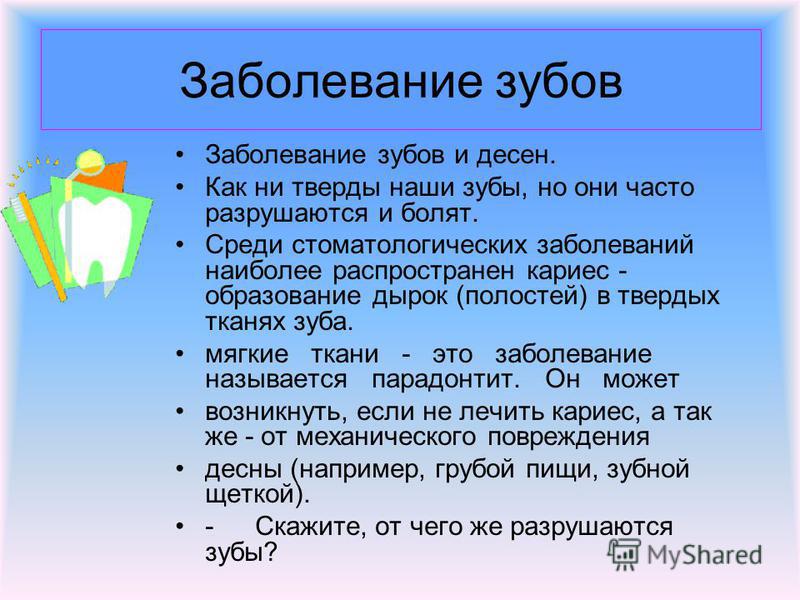 Заболевание зубов

• Заболевание зубов и десен.
• Как ни тверды наши зубы, но они часто разрушаются и болят.
• Среди стоматологических заболеваний наиболее распространен кариес - образование дырок (полостей) в твердых тканях зуба.
• мягкие ткани - это заболевание называется парадонтит. Он может
• возникнуть, если не лечить кариес, а так же - от механического повреждения
• десны (например, грубой пищи, зубной щеткой).
• - Скажите, от чего же разрушаются зубы?

MyShared